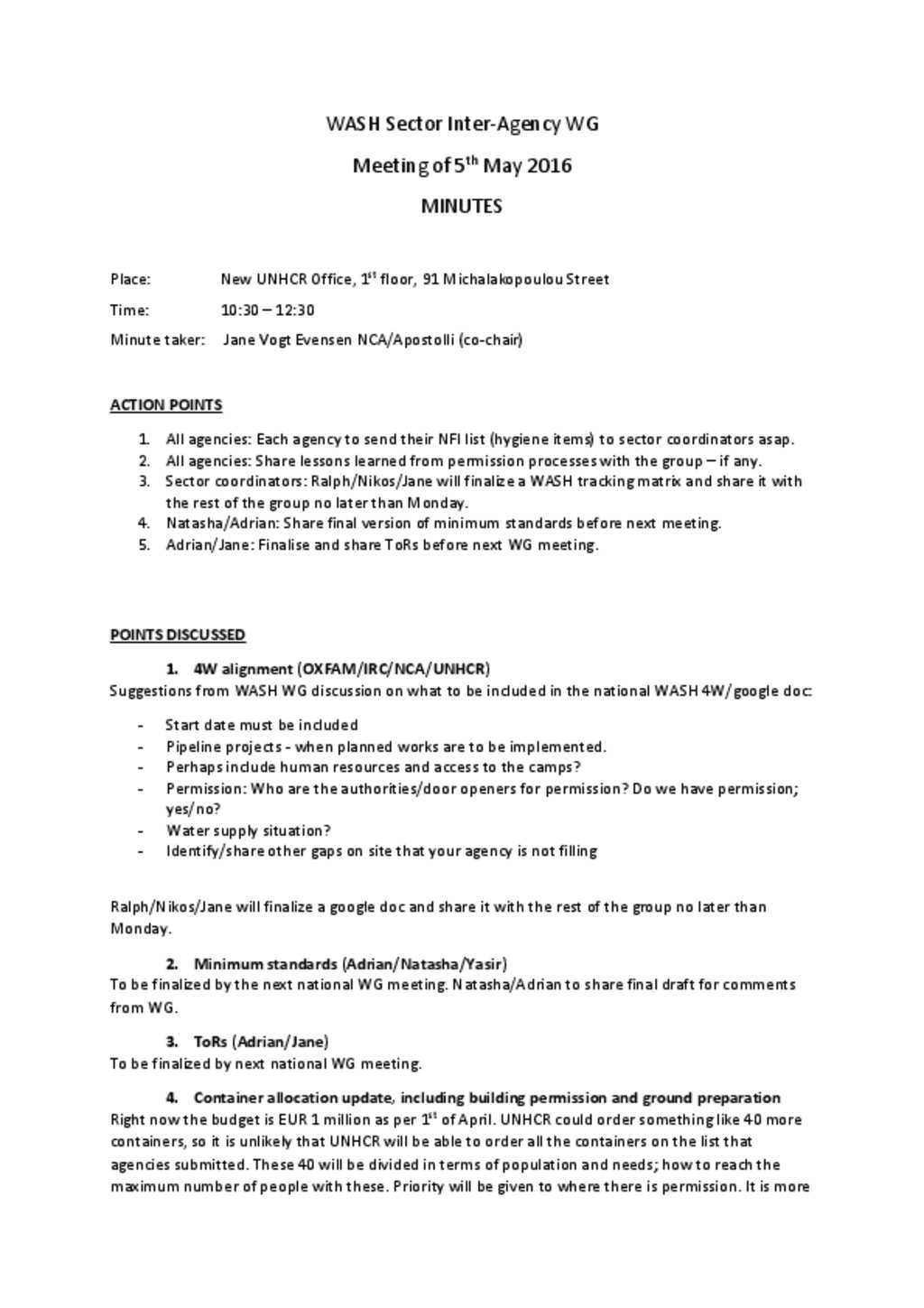 WASH Sector Inter-Agency WG

Meeting of 5$^{th}$ May 2016

MINUTES

Place: New UNHCR Office, 1$^{st}$ floor, 91 Michalakopoulou Street

Time: 10:30 – 12:30

Minute taker: Jane Vogt Evensen NCA/Apostolli (co-chair)

ACTION POINTS

1. All agencies: Each agency to send their NFI list (hygiene items) to sector coordinators asap.
2. All agencies: Share lessons learned from permission processes with the group – if any.
3. Sector coordinators: Ralph/Nikos/Jane will finalize a WASH tracking matrix and share it with the rest of the group no later than Monday.
4. Natasha/Adrian: Share final version of minimum standards before next meeting.
5. Adrian/Jane: Finalise and share ToRs before next WG meeting.

POINTS DISCUSSED

1. 4W alignment (OXFAM/IRC/NCA/UNHCR)
Suggestions from WASH WG discussion on what to be included in the national WASH 4W/google doc:

- Start date must be included
- Pipeline projects - when planned works are to be implemented.
- Perhaps include human resources and access to the camps?
- Permission: Who are the authorities/door openers for permission? Do we have permission; yes/no?
- Water supply situation?
- Identify/share other gaps on site that your agency is not filling

Ralph/Nikos/Jane will finalize a google doc and share it with the rest of the group no later than Monday.

2. Minimum standards (Adrian/Natasha/Yasir)
To be finalized by the next national WG meeting. Natasha/Adrian to share final draft for comments from WG.

3. ToRs (Adrian/Jane)
To be finalized by next national WG meeting.

4. Container allocation update, including building permission and ground preparation
Right now the budget is EUR 1 million as per 1$^{st}$ of April. UNHCR could order something like 40 more containers, so it is unlikely that UNHCR will be able to order all the containers on the list that agencies submitted. These 40 will be divided in terms of population and needs; how to reach the maximum number of people with these. Priority will be given to where there is permission. It is more